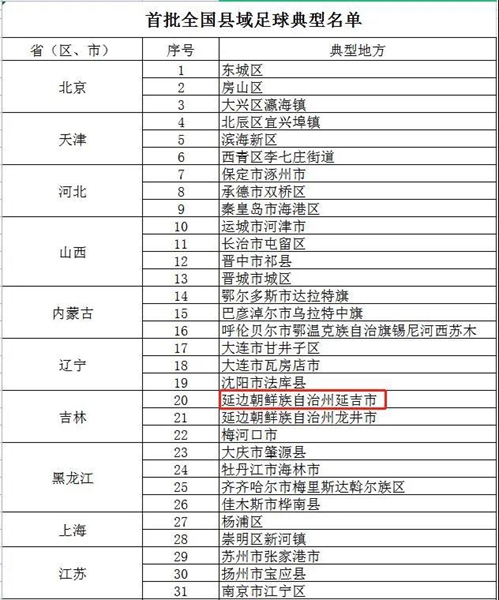 首批全国县域足球典型名单

| 省（区、市） | 序号 | 典型地方 |
|---|---|---|
| 北京 | 1 | 东城区 |
| | 2 | 房山区 |
| | 3 | 大兴区瀛海镇 |
| 天津 | 4 | 北辰区宜兴埠镇 |
| | 5 | 滨海新区 |
| | 6 | 西青区李七庄街道 |
| 河北 | 7 | 保定市涿州市 |
| | 8 | 承德市双桥区 |
| | 9 | 秦皇岛市海港区 |
| 山西 | 10 | 运城市河津市 |
| | 11 | 长治市屯留区 |
| | 12 | 晋中市祁县 |
| | 13 | 晋城市城区 |
| 内蒙古 | 14 | 鄂尔多斯市达拉特旗 |
| | 15 | 巴彦淖尔市乌拉特中旗 |
| | 16 | 呼伦贝尔市鄂温克族自治旗锡尼河西苏木 |
| 辽宁 | 17 | 大连市甘井子区 |
| | 18 | 大连市瓦房店市 |
| | 19 | 沈阳市法库县 |
| 吉林 | 20 | 延边朝鲜族自治州延吉市 |
| | 21 | 延边朝鲜族自治州龙井市 |
| | 22 | 梅河口市 |
| 黑龙江 | 23 | 大庆市肇源县 |
| | 24 | 牡丹江市海林市 |
| | 25 | 齐齐哈尔市梅里斯达斡尔族区 |
| | 26 | 佳木斯市桦南县 |
| 上海 | 27 | 杨浦区 |
| | 28 | 崇明区新河镇 |
| 江苏 | 29 | 苏州市张家港市 |
| | 30 | 扬州市宝应县 |
| | 31 | 南京市江宁区 |